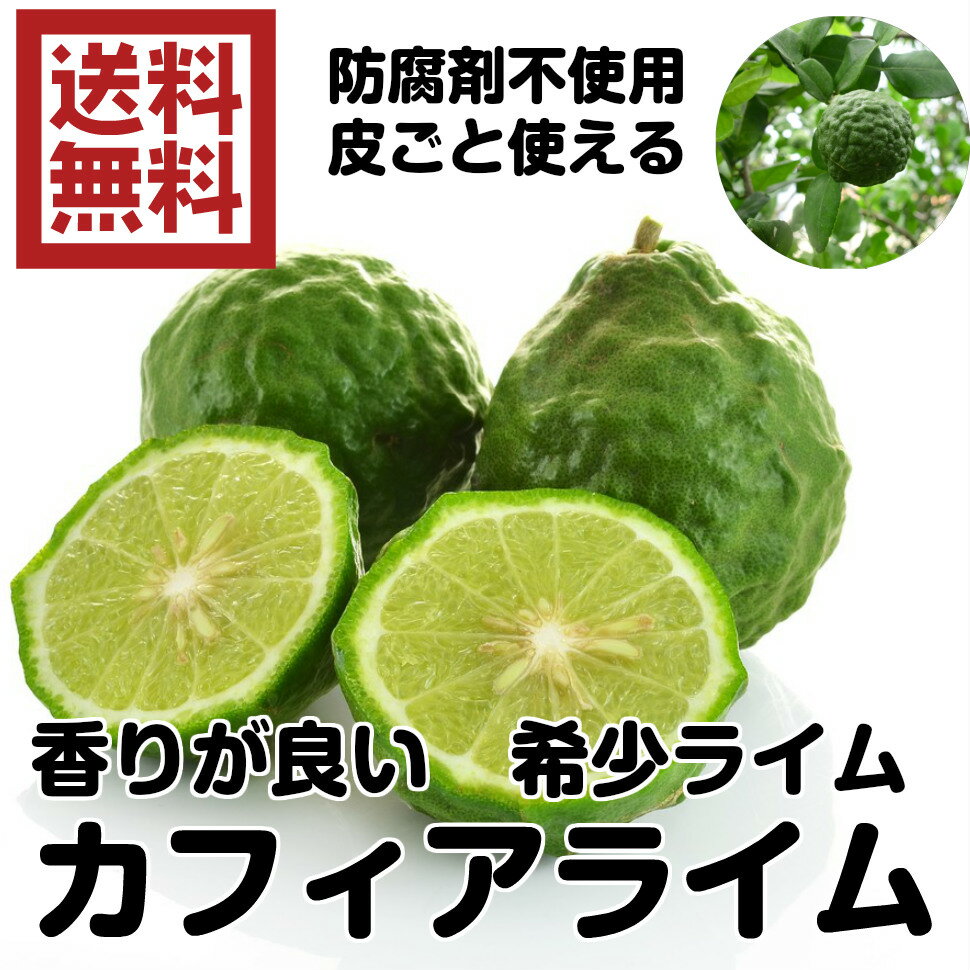 送料無料

防腐剤不使用
皮ごと使える

香りが良い　希少ライム

カフィアライム